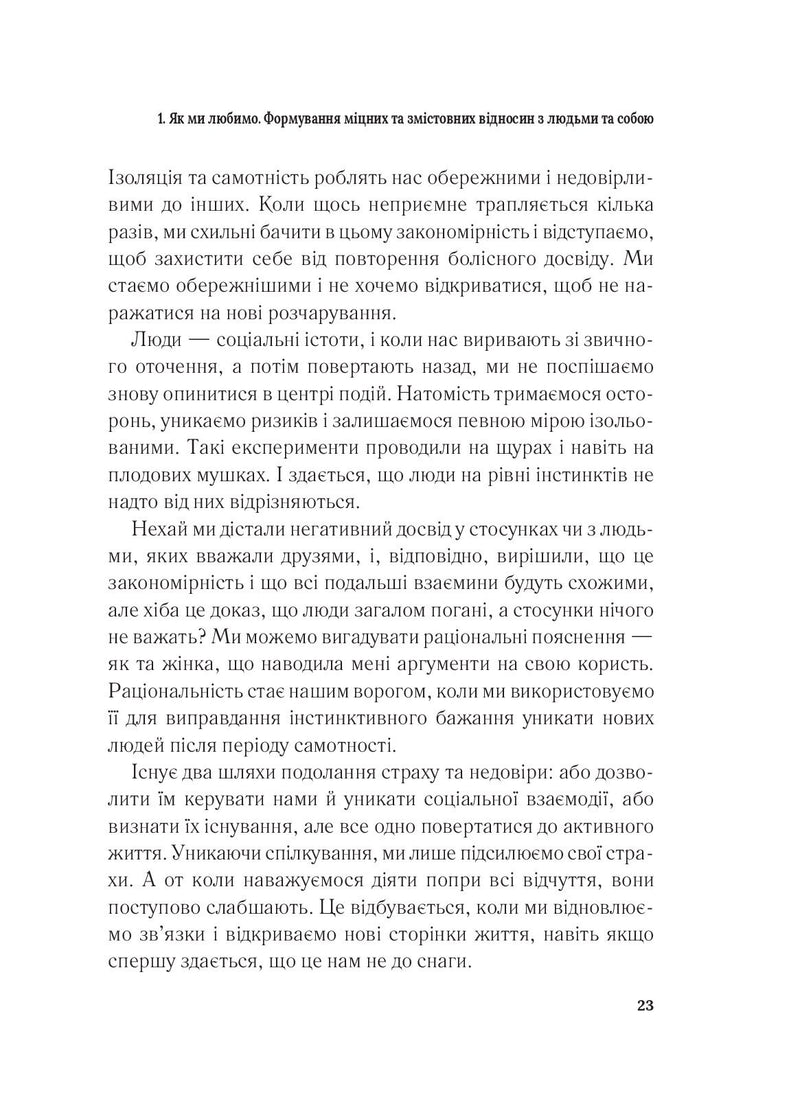 1. Як ми любимо. Формування міцних та змістовних відносин з людьми та собою

Ізоляція та самотність роблять нас обережними і недовірливими до інших. Коли щось неприємне трапляється кілька разів, ми схильні бачити в цьому закономірність і відступаємо, щоб захистити себе від повторення болісного досвіду. Ми стаємо обережнішими і не хочемо відкриватися, щоб не наражатися на нові розчарування.

Люди — соціальні істоти, і коли нас виривають зі звичного оточення, а потім повертають назад, ми не поспішаємо знову опинитися в центрі подій. Натомість тримаємося осторонь, уникаємо ризиків і залишаємося певною мірою ізольованими. Такі експерименти проводили на щурах і навіть на плодових мушках. І здається, що люди на рівні інстинктів не надто від них відрізняються.

Нехай ми дістали негативний досвід у стосунках чи з людьми, яких вважали друзями, і, відповідно, вирішили, що це закономірність і що всі подальші взаємини будуть схожими, але хіба це доказ, що люди загалом погані, а стосунки нічого не важать? Ми можемо вигадувати раціональні пояснення — як та жінка, що наводила мені аргументи на свою користь. Раціональність стає нашим ворогом, коли ми використовуємо її для виправдання інстинктивного бажання уникати нових людей після періоду самотності.

Існує два шляхи подолання страху та недовіри: або дозволити їм керувати нами й уникати соціальної взаємодії, або визнати їх існування, але все одно повертатися до активного життя. Уникаючи спілкування, ми лише підсилюємо свої страхи. А от коли наважуємося діяти попри всі відчуття, вони поступово слабшають. Це відбувається, коли ми відновлюємо зв'язки і відкриваємо нові сторінки життя, навіть якщо спершу здається, що це нам не до снаги.

23